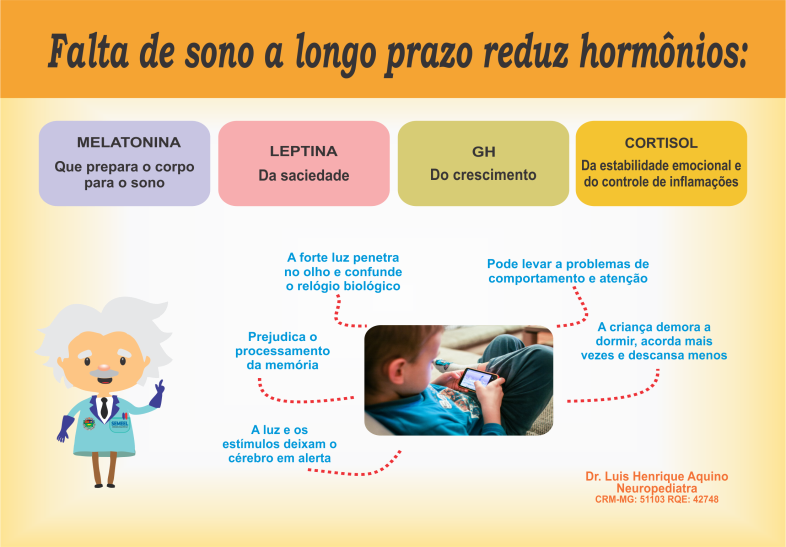 Falta de sono a longo prazo reduz hormônios:

MELATONINA
Que prepara o corpo para o sono

LEPTINA
Da saciedade

GH
Do crescimento

CORTISOL
Da estabilidade emocional e do controle de inflamações

A forte luz penetra no olho e confunde o relógio biológico

Pode levar a problemas de comportamento e atenção

Prejudica o processamento da memória

A criança demora a dormir, acorda mais vezes e descansa menos

A luz e os estímulos deixam o cérebro em alerta

SIMBEL

Dr. Luis Henrique Aquino
Neuropediatra
CRM-MG: 51103 RQE: 42748